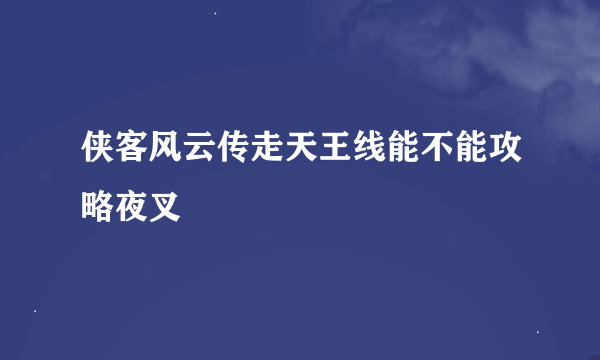 侠客风云传走天王线能不能攻略夜叉